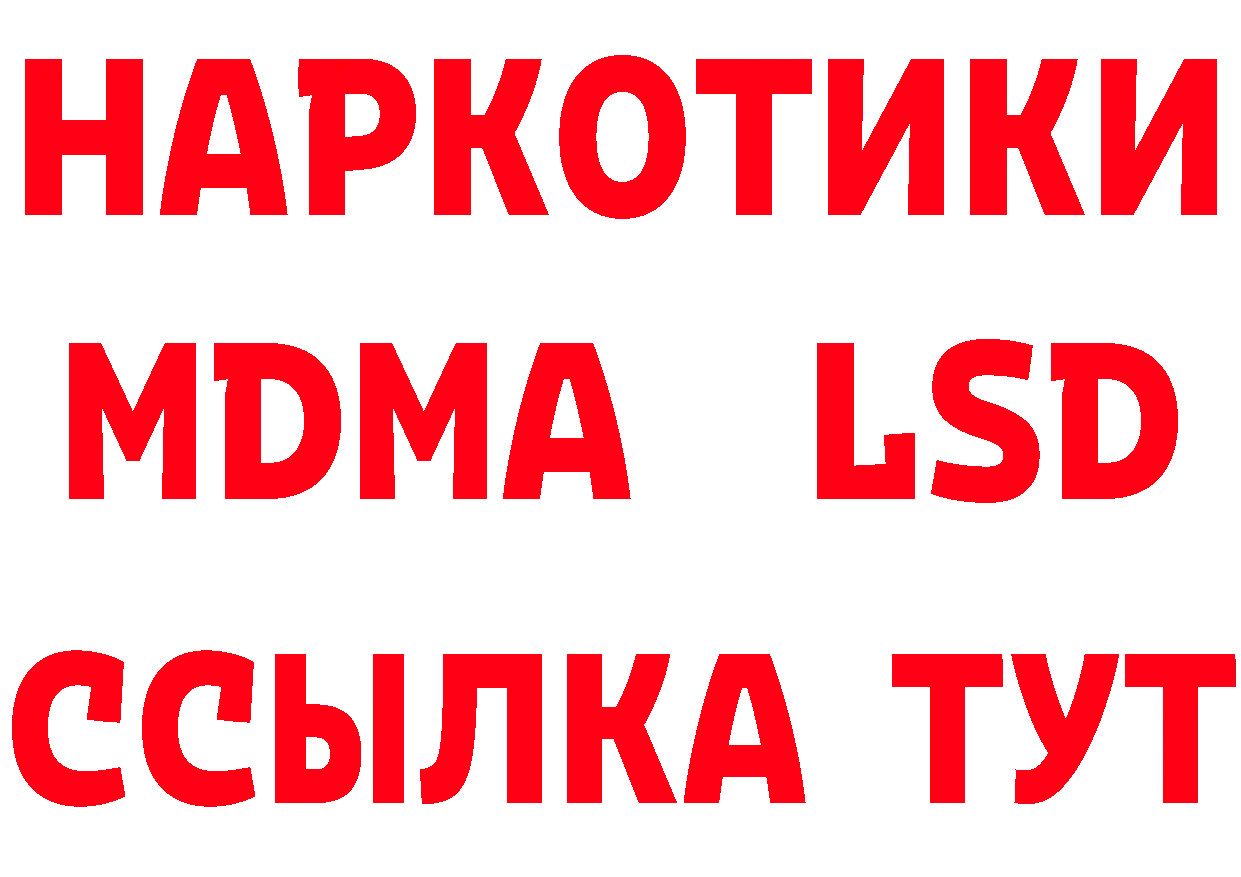 НАРКОТИКИ
MDMA LSD
ССЫЛКА ТУТ